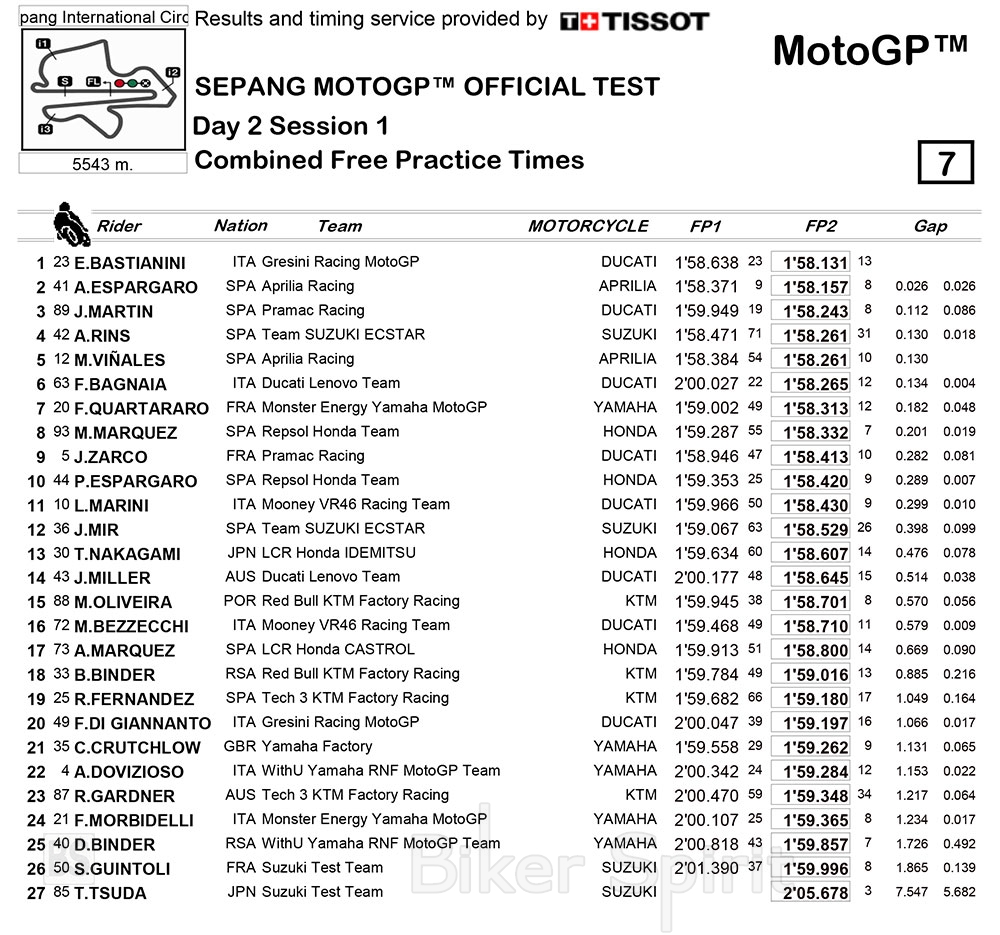 pang International Circ

I1 S FL I2 I3

5543 m.

Results and timing service provided by TISSOT

MotoGP™

SEPANG MOTOGP™ OFFICIAL TEST

Day 2 Session 1

Combined Free Practice Times

7

| | | Rider | Nation | Team | MOTORCYCLE | FP1 | | FP2 | | Gap | |
|---|---|---|---|---|---|---|---|---|---|---|---|
| 1 | 23 | E.BASTIANINI | ITA | Gresini Racing MotoGP | DUCATI | 1'58.638 | 23 | 1'58.131 | 13 | | |
| 2 | 41 | A.ESPARGARO | SPA | Aprilia Racing | APRILIA | 1'58.371 | 9 | 1'58.157 | 8 | 0.026 | 0.026 |
| 3 | 89 | J.MARTIN | SPA | Pramac Racing | DUCATI | 1'59.949 | 19 | 1'58.243 | 8 | 0.112 | 0.086 |
| 4 | 42 | A.RINS | SPA | Team SUZUKI ECSTAR | SUZUKI | 1'58.471 | 71 | 1'58.261 | 31 | 0.130 | 0.018 |
| 5 | 12 | M.VIÑALES | SPA | Aprilia Racing | APRILIA | 1'58.384 | 54 | 1'58.261 | 10 | 0.130 | |
| 6 | 63 | F.BAGNAIA | ITA | Ducati Lenovo Team | DUCATI | 2'00.027 | 22 | 1'58.265 | 12 | 0.134 | 0.004 |
| 7 | 20 | F.QUARTARARO | FRA | Monster Energy Yamaha MotoGP | YAMAHA | 1'59.002 | 49 | 1'58.313 | 12 | 0.182 | 0.048 |
| 8 | 93 | M.MARQUEZ | SPA | Repsol Honda Team | HONDA | 1'59.287 | 55 | 1'58.332 | 7 | 0.201 | 0.019 |
| 9 | 5 | J.ZARCO | FRA | Pramac Racing | DUCATI | 1'58.946 | 47 | 1'58.413 | 10 | 0.282 | 0.081 |
| 10 | 44 | P.ESPARGARO | SPA | Repsol Honda Team | HONDA | 1'59.353 | 25 | 1'58.420 | 9 | 0.289 | 0.007 |
| 11 | 10 | L.MARINI | ITA | Mooney VR46 Racing Team | DUCATI | 1'59.966 | 50 | 1'58.430 | 9 | 0.299 | 0.010 |
| 12 | 36 | J.MIR | SPA | Team SUZUKI ECSTAR | SUZUKI | 1'59.067 | 63 | 1'58.529 | 26 | 0.398 | 0.099 |
| 13 | 30 | T.NAKAGAMI | JPN | LCR Honda IDEMITSU | HONDA | 1'59.634 | 60 | 1'58.607 | 14 | 0.476 | 0.078 |
| 14 | 43 | J.MILLER | AUS | Ducati Lenovo Team | DUCATI | 2'00.177 | 48 | 1'58.645 | 15 | 0.514 | 0.038 |
| 15 | 88 | M.OLIVEIRA | POR | Red Bull KTM Factory Racing | KTM | 1'59.945 | 38 | 1'58.701 | 8 | 0.570 | 0.056 |
| 16 | 72 | M.BEZZECCHI | ITA | Mooney VR46 Racing Team | DUCATI | 1'59.468 | 49 | 1'58.710 | 11 | 0.579 | 0.009 |
| 17 | 73 | A.MARQUEZ | SPA | LCR Honda CASTROL | HONDA | 1'59.913 | 51 | 1'58.800 | 14 | 0.669 | 0.090 |
| 18 | 33 | B.BINDER | RSA | Red Bull KTM Factory Racing | KTM | 1'59.784 | 49 | 1'59.016 | 13 | 0.885 | 0.216 |
| 19 | 25 | R.FERNANDEZ | SPA | Tech 3 KTM Factory Racing | KTM | 1'59.682 | 66 | 1'59.180 | 17 | 1.049 | 0.164 |
| 20 | 49 | F.DI GIANNANTO | ITA | Gresini Racing MotoGP | DUCATI | 2'00.047 | 39 | 1'59.197 | 16 | 1.066 | 0.017 |
| 21 | 35 | C.CRUTCHLOW | GBR | Yamaha Factory | YAMAHA | 1'59.558 | 29 | 1'59.262 | 9 | 1.131 | 0.065 |
| 22 | 4 | A.DOVIZIOSO | ITA | WithU Yamaha RNF MotoGP Team | YAMAHA | 2'00.342 | 24 | 1'59.284 | 12 | 1.153 | 0.022 |
| 23 | 87 | R.GARDNER | AUS | Tech 3 KTM Factory Racing | KTM | 2'00.470 | 59 | 1'59.348 | 34 | 1.217 | 0.064 |
| 24 | 21 | F.MORBIDELLI | ITA | Monster Energy Yamaha MotoGP | YAMAHA | 2'00.107 | 25 | 1'59.365 | 8 | 1.234 | 0.017 |
| 25 | 40 | D.BINDER | RSA | WithU Yamaha RNF MotoGP Team | YAMAHA | 2'00.818 | 43 | 1'59.857 | 7 | 1.726 | 0.492 |
| 26 | 50 | S.GUINTOLI | FRA | Suzuki Test Team | SUZUKI | 2'01.390 | 37 | 1'59.996 | 8 | 1.865 | 0.139 |
| 27 | 85 | T.TSUDA | JPN | Suzuki Test Team | SUZUKI | | | 2'05.678 | 3 | 7.547 | 5.682 |

Biker Spirit